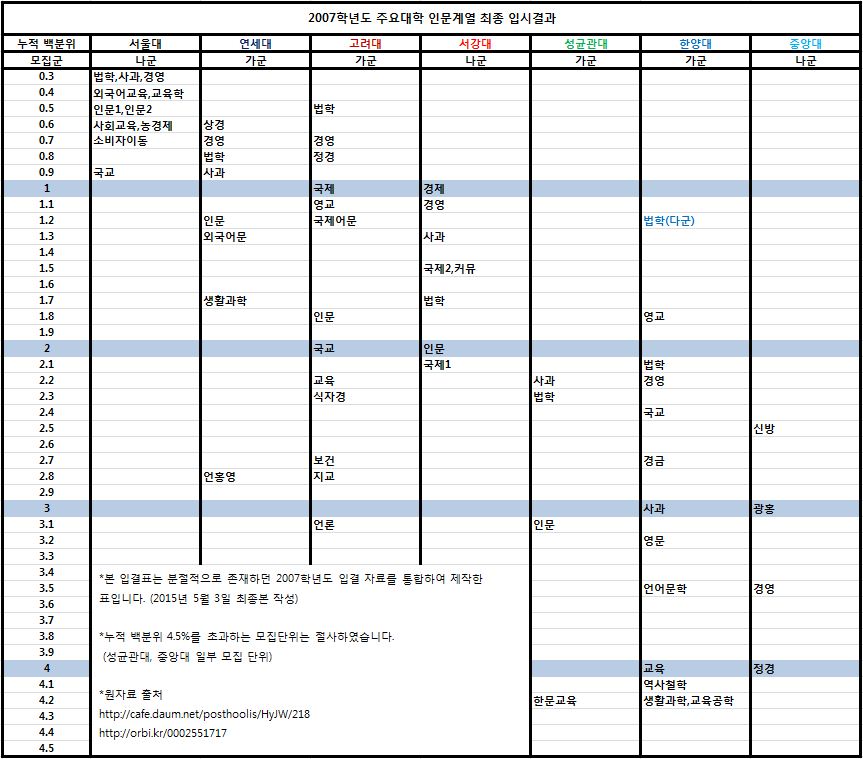 2007학년도 주요대학 인문계열 최종 입시결과

| 누적 백분위 | 서울대 | 연세대 | 고려대 | 서강대 | 성균관대 | 한양대 | 중앙대 |
|---|---|---|---|---|---|---|---|
| 모집군 | 나군 | 가군 | 가군 | 나군 | 가군 | 가군 | 나군 |
| 0.3 | 법학,사과,경영 | | | | | | |
| 0.4 | 외국어교육,교육학 | | | | | | |
| 0.5 | 인문1,인문2 | | 법학 | | | | |
| 0.6 | 사회교육,농경제 | 상경 | | | | | |
| 0.7 | 소비자아동 | 경영 | 경영 | | | | |
| 0.8 | | 법학 | 정경 | | | | |
| 0.9 | 국교 | 사과 | | | | | |
| 1 | | | 국제 | 경제 | | | |
| 1.1 | | | 영교 | 경영 | | | |
| 1.2 | | 인문 | 국제어문 | | | 법학(다군) | |
| 1.3 | | 외국어문 | | 사과 | | | |
| 1.4 | | | | | | | |
| 1.5 | | | | 국제2,커뮤 | | | |
| 1.6 | | | | | | | |
| 1.7 | | 생활과학 | | 법학 | | | |
| 1.8 | | | 인문 | | | 영교 | |
| 1.9 | | | | | | | |
| 2 | | | 국교 | 인문 | | | |
| 2.1 | | | | 국제1 | | 법학 | |
| 2.2 | | | 교육 | | 사과 | 경영 | |
| 2.3 | | | 식자경 | | 법학 | | |
| 2.4 | | | | | | 국교 | |
| 2.5 | | | | | | | 신방 |
| 2.6 | | | | | | | |
| 2.7 | | | 보건 | | | 경금 | |
| 2.8 | | 언홍영 | 지교 | | | | |
| 2.9 | | | | | | | |
| 3 | | | | | | 사과 | 광홍 |
| 3.1 | | | 언론 | | 인문 | | |
| 3.2 | | | | | | 영문 | |
| 3.3 | | | | | | | |
| 3.4 | | | | | | | |
| 3.5 | | | | | | 언어문학 | 경영 |
| 3.6 | | | | | | | |
| 3.7 | | | | | | | |
| 3.8 | | | | | | | |
| 3.9 | | | | | | | |
| 4 | | | | | | 교육 | 정경 |
| 4.1 | | | | | | 역사철학 | |
| 4.2 | | | | | 한문교육 | 생활과학,교육공학 | |
| 4.3 | | | | | | | |
| 4.4 | | | | | | | |
| 4.5 | | | | | | | |

*본 입결표는 분절적으로 존재하던 2007학년도 입결 자료를 통합하여 제작한 표입니다. (2015년 5월 3일 최종본 작성)

*누적 백분위 4.5%를 초과하는 모집단위는 절사하였습니다.
(성균관대, 중앙대 일부 모집 단위)

*원자료 출처
http://cafe.daum.net/posthoolis/HyJW/218
http://orbi.kr/0002551717